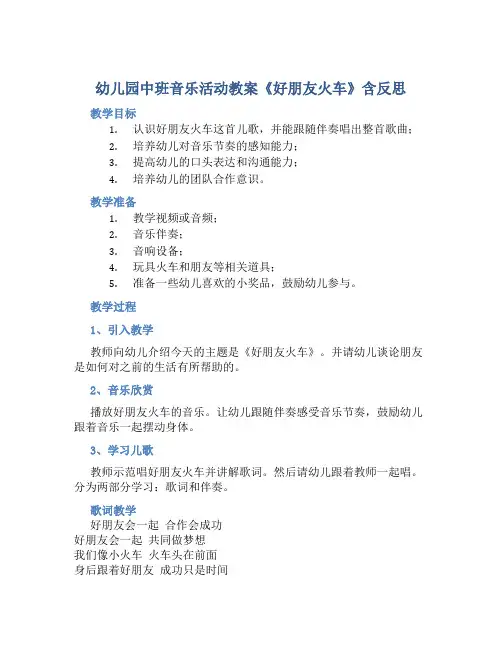 幼儿园中班音乐活动教案《好朋友火车》含反思

教学目标

1. 认识好朋友火车这首儿歌，并能跟随伴奏唱出整首歌曲；
2. 培养幼儿对音乐节奏的感知能力；
3. 提高幼儿的口头表达和沟通能力；
4. 培养幼儿的团队合作意识。

教学准备

1. 教学视频或音频；
2. 音乐伴奏；
3. 音响设备；
4. 玩具火车和朋友等相关道具；
5. 准备一些幼儿喜欢的小奖品，鼓励幼儿参与。

教学过程

1、引入教学

教师向幼儿介绍今天的主题是《好朋友火车》。并请幼儿谈论朋友是如何对之前的生活有所帮助的。

2、音乐欣赏

播放好朋友火车的音乐。让幼儿跟随伴奏感受音乐节奏，鼓励幼儿跟着音乐一起摆动身体。

3、学习儿歌

教师示范唱好朋友火车并讲解歌词。然后请幼儿跟着教师一起唱。分为两部分学习：歌词和伴奏。

歌词教学

好朋友会一起 合作会成功
好朋友会一起 共同做梦想
我们像小火车 火车头在前面
身后跟着好朋友 成功只是时间